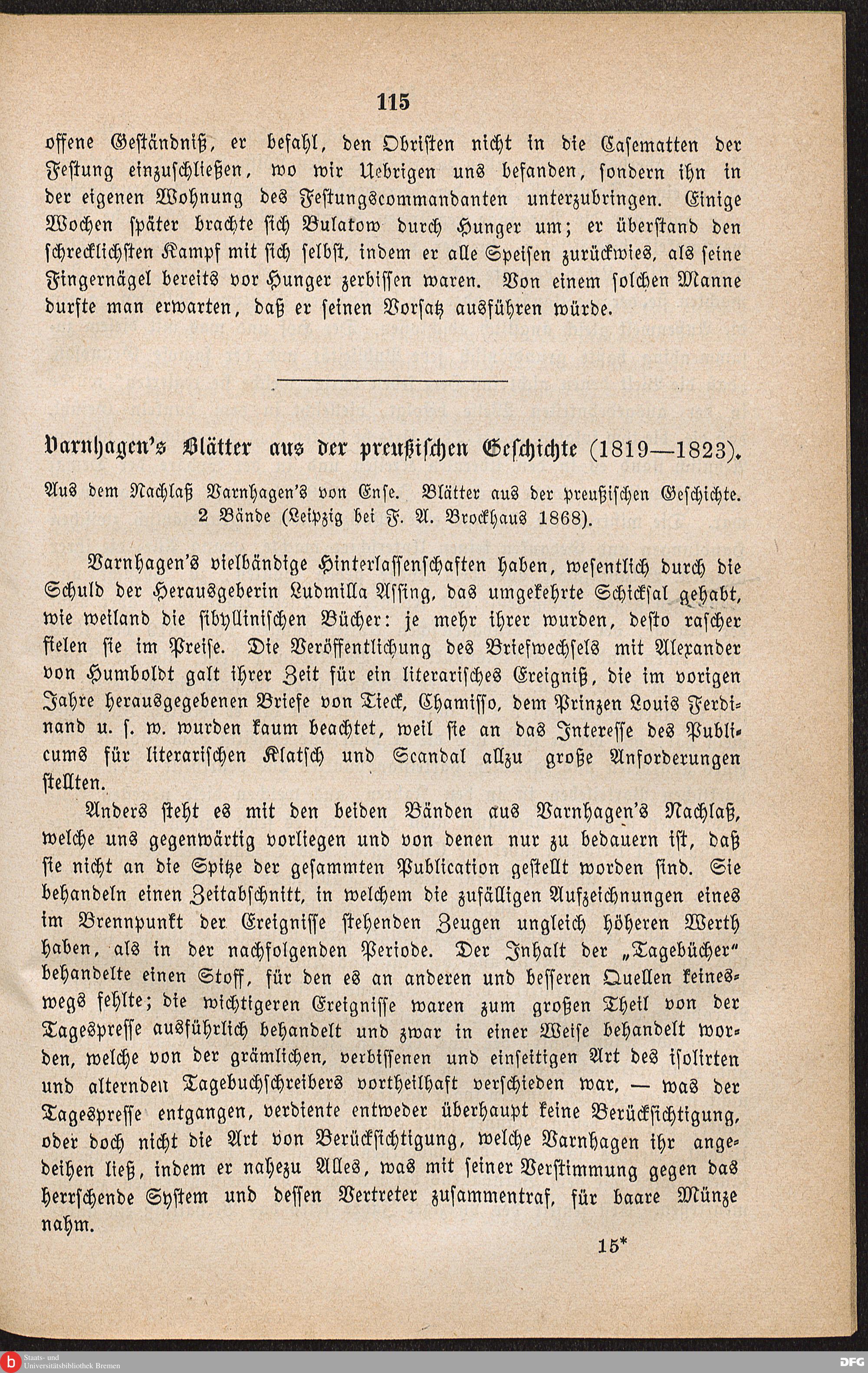 115

offene Geständniß, er befahl, den Obristen nicht in die Casematten der Festung einzuschließen, wo wir Uebrigen uns befanden, sondern ihn in der eigenen Wohnung des Festungscommandanten unterzubringen. Einige Wochen später brachte sich Bulatow durch Hunger um; er überstand den schrecklichsten Kampf mit sich selbst, indem er alle Speisen zurückwies, als seine Fingernägel bereits vor Hunger zerbissen waren. Von einem solchen Manne durfte man erwarten, daß er seinen Vorsatz ausführen würde.

Varnhagen's Blätter aus der preußischen Geschichte (1819—1823).

Aus dem Nachlaß Varnhagen's von Ense. Blätter aus der preußischen Geschichte. 2 Bände (Leipzig bei F. A. Brockhaus 1868).

Varnhagen's vielbändige Hinterlassenschaften haben, wesentlich durch die Schuld der Herausgeberin Ludmilla Assing, das umgekehrte Schicksal gehabt, wie weiland die sibyllinischen Bücher: je mehr ihrer wurden, desto rascher fielen sie im Preise. Die Veröffentlichung des Briefwechsels mit Alexander von Humboldt galt ihrer Zeit für ein literarisches Ereigniß, die im vorigen Jahre herausgegebenen Briefe von Tieck, Chamisso, dem Prinzen Louis Ferdinand u. s. w. wurden kaum beachtet, weil sie an das Interesse des Publicums für literarischen Klatsch und Scandal allzu große Anforderungen stellten.

Anders steht es mit den beiden Bänden aus Varnhagen's Nachlaß, welche uns gegenwärtig vorliegen und von denen nur zu bedauern ist, daß sie nicht an die Spitze der gesammten Publication gestellt worden sind. Sie behandeln einen Zeitabschnitt, in welchem die zufälligen Aufzeichnungen eines im Brennpunkt der Ereignisse stehenden Zeugen ungleich höheren Werth haben, als in der nachfolgenden Periode. Der Inhalt der „Tagebücher" behandelte einen Stoff, für den es an anderen und besseren Quellen keineswegs fehlte; die wichtigeren Ereignisse waren zum großen Theil von der Tagespresse ausführlich behandelt und zwar in einer Weise behandelt worden, welche von der grämlichen, verbissenen und einseitigen Art des isolirten und alternden Tagebuchschreibers vortheilhaft verschieden war, — was der Tagespresse entgangen, verdiente entweder überhaupt keine Berücksichtigung, oder doch nicht die Art von Berücksichtigung, welche Varnhagen ihr angedeihen ließ, indem er nahezu Alles, was mit seiner Verstimmung gegen das herrschende System und dessen Vertreter zusammentraf, für baare Münze nahm.

15*

Staats- und Universitätsbibliothek Bremen

DFG